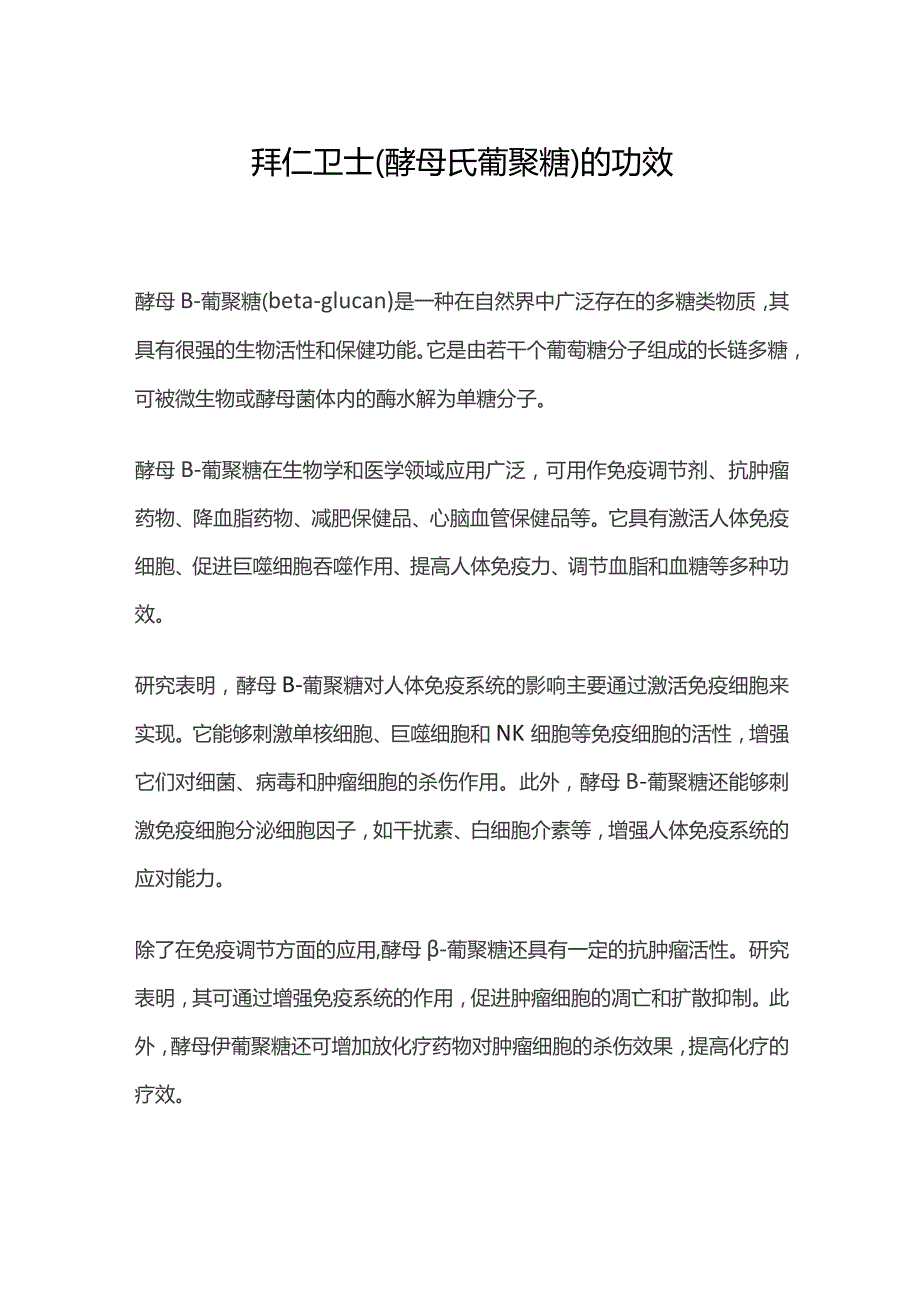 拜仁卫士(酵母氏葡聚糖)的功效

酵母 B-葡聚糖(beta-glucan)是一种在自然界中广泛存在的多糖类物质，其具有很强的生物活性和保健功能。它是由若干个葡萄糖分子组成的长链多糖，可被微生物或酵母菌体内的酶水解为单糖分子。

酵母 B-葡聚糖在生物学和医学领域应用广泛，可用作免疫调节剂、抗肿瘤药物、降血脂药物、减肥保健品、心脑血管保健品等。它具有激活人体免疫细胞、促进巨噬细胞吞噬作用、提高人体免疫力、调节血脂和血糖等多种功效。

研究表明，酵母 B-葡聚糖对人体免疫系统的影响主要通过激活免疫细胞来实现。它能够刺激单核细胞、巨噬细胞和 NK 细胞等免疫细胞的活性，增强它们对细菌、病毒和肿瘤细胞的杀伤作用。此外，酵母 B-葡聚糖还能够刺激免疫细胞分泌细胞因子，如干扰素、白细胞介素等，增强人体免疫系统的应对能力。

除了在免疫调节方面的应用,酵母 β-葡聚糖还具有一定的抗肿瘤活性。研究表明，其可通过增强免疫系统的作用，促进肿瘤细胞的凋亡和扩散抑制。此外，酵母伊葡聚糖还可增加放化疗药物对肿瘤细胞的杀伤效果，提高化疗的疗效。